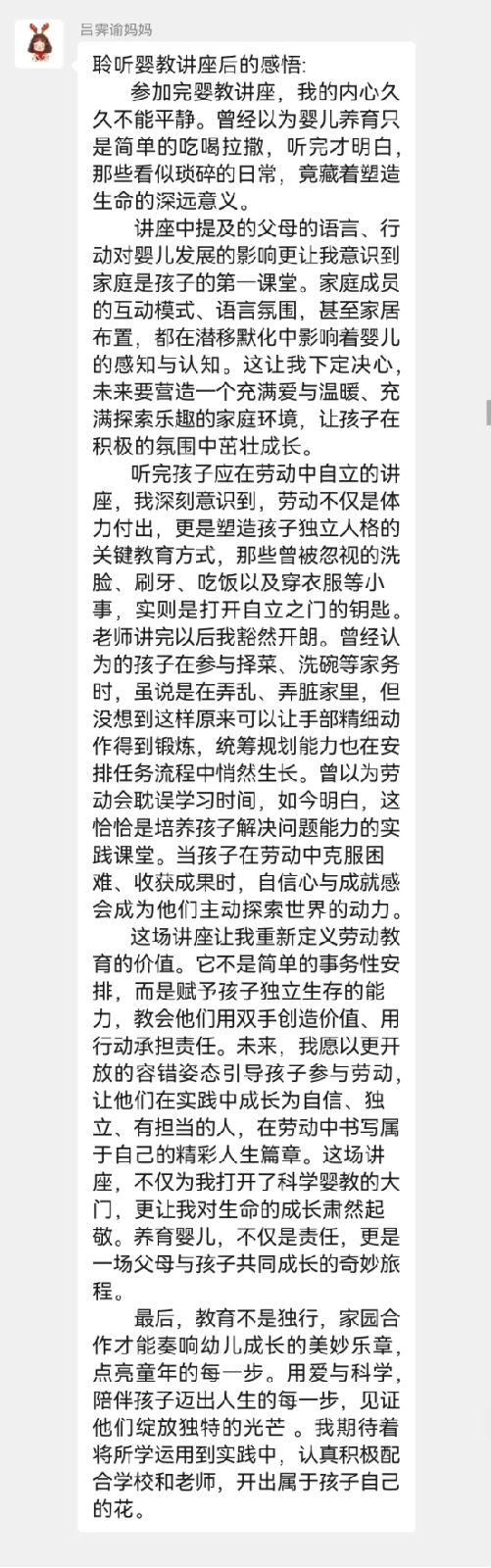 吕霁谕妈妈

聆听婴教讲座后的感悟:

参加完婴教讲座，我的内心久久不能平静。曾经以为婴儿养育只是简单的吃喝拉撒，听完才明白，那些看似琐碎的日常，竟藏着塑造生命的深远意义。

讲座中提及的父母的语言、行动对婴儿发展的影响更让我意识到家庭是孩子的第一课堂。家庭成员的互动模式、语言氛围，甚至家居布置，都在潜移默化中影响着婴儿的感知与认知。这让我下定决心，未来要营造一个充满爱与温暖、充满探索乐趣的家庭环境，让孩子在积极的氛围中茁壮成长。

听完孩子应在劳动中自立的讲座，我深刻意识到，劳动不仅是体力付出，更是塑造孩子独立人格的关键教育方式，那些曾被忽视的洗脸、刷牙、吃饭以及穿衣服等小事，实则是打开自立之门的钥匙。老师讲完以后我豁然开朗。曾经认为的孩子在参与择菜、洗碗等家务时，虽说是在弄乱、弄脏家里，但没想到这样原来可以让手部精细动作得到锻炼，统筹规划能力也在安排任务流程中悄然生长。曾以为劳动会耽误学习时间，如今明白，这恰恰是培养孩子解决问题能力的实践课堂。当孩子在劳动中克服困难、收获成果时，自信心与成就感会成为他们主动探索世界的动力。

这场讲座让我重新定义劳动教育的价值。它不是简单的事务性安排，而是赋予孩子独立生存的能力，教会他们用双手创造价值、用行动承担责任。未来，我愿以更开放的容错姿态引导孩子参与劳动，让他们在实践中成长为自信、独立、有担当的人，在劳动中书写属于自己的精彩人生篇章。这场讲座，不仅为我打开了科学婴教的大门，更让我对生命的成长肃然起敬。养育婴儿，不仅是责任，更是一场父母与孩子共同成长的奇妙旅程。

最后，教育不是独行，家园合作才能奏响幼儿成长的美妙乐章，点亮童年的每一步。用爱与科学，陪伴孩子迈出人生的每一步，见证他们绽放独特的光芒 。我期待着将所学运用到实践中，认真积极配合学校和老师，开出属于孩子自己的花。